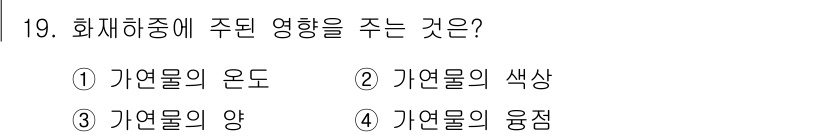 19. 화재하중에 주된 영향을 주는 것은?

① 가연물의 온도 ② 가연물의 색상

③ 가연물의 양 ④ 가연물의 융점